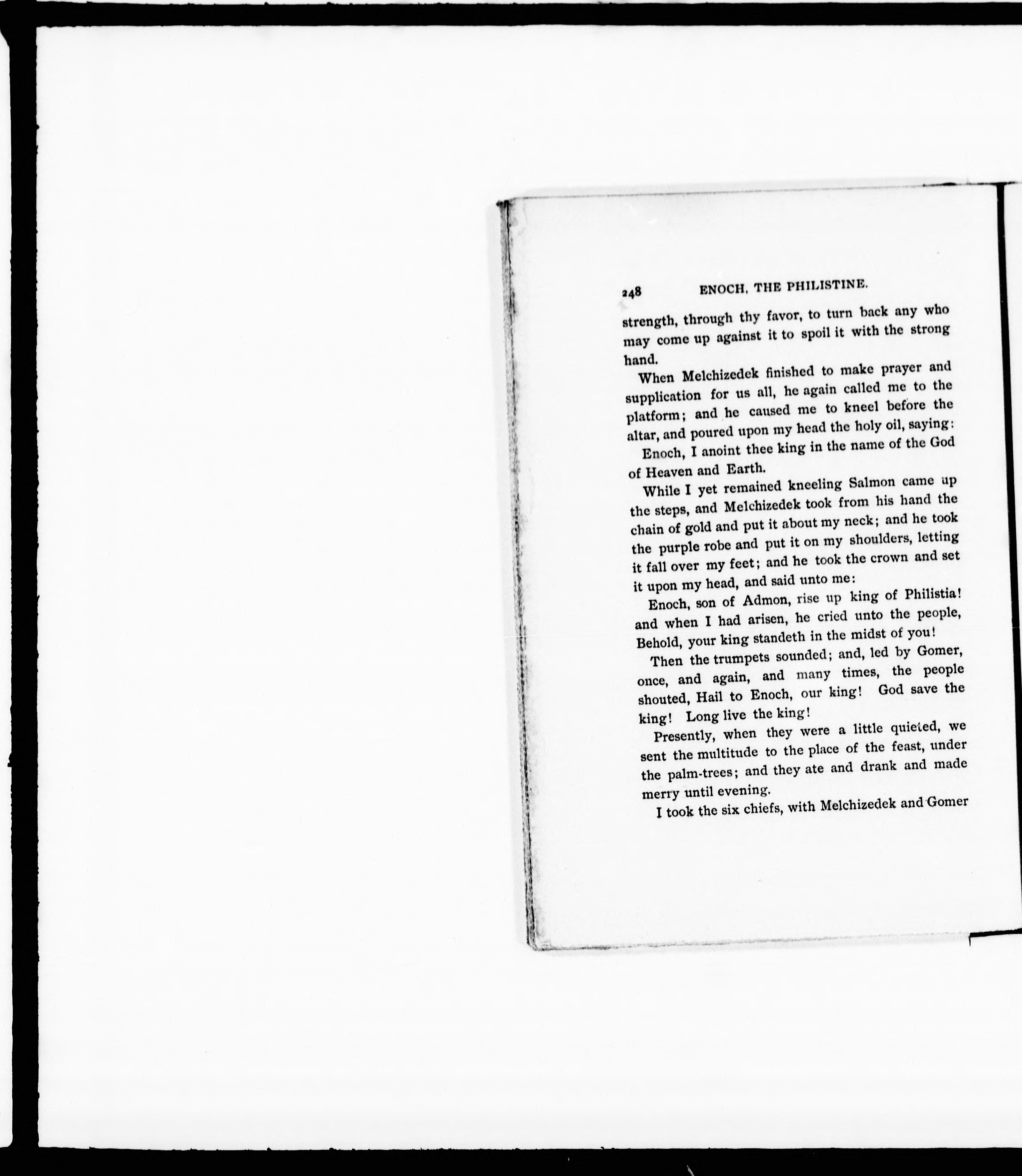 248 ENOCH, THE PHILISTINE.

strength, through thy favor, to turn back any who may come up against it to spoil it with the strong hand.

When Melchizedek finished to make prayer and supplication for us all, he again called me to the platform; and he caused me to kneel before the altar, and poured upon my head the holy oil, saying:

Enoch, I anoint thee king in the name of the God of Heaven and Earth.

While I yet remained kneeling Salmon came up the steps, and Melchizedek took from his hand the chain of gold and put it about my neck; and he took the purple robe and put it on my shoulders, letting it fall over my feet; and he took the crown and set it upon my head, and said unto me:

Enoch, son of Admon, rise up king of Philistia! and when I had arisen, he cried unto the people, Behold, your king standeth in the midst of you!

Then the trumpets sounded; and, led by Gomer, once, and again, and many times, the people shouted, Hail to Enoch, our king! God save the king! Long live the king!

Presently, when they were a little quieted, we sent the multitude to the place of the feast, under the palm-trees; and they ate and drank and made merry until evening.

I took the six chiefs, with Melchizedek and Gomer